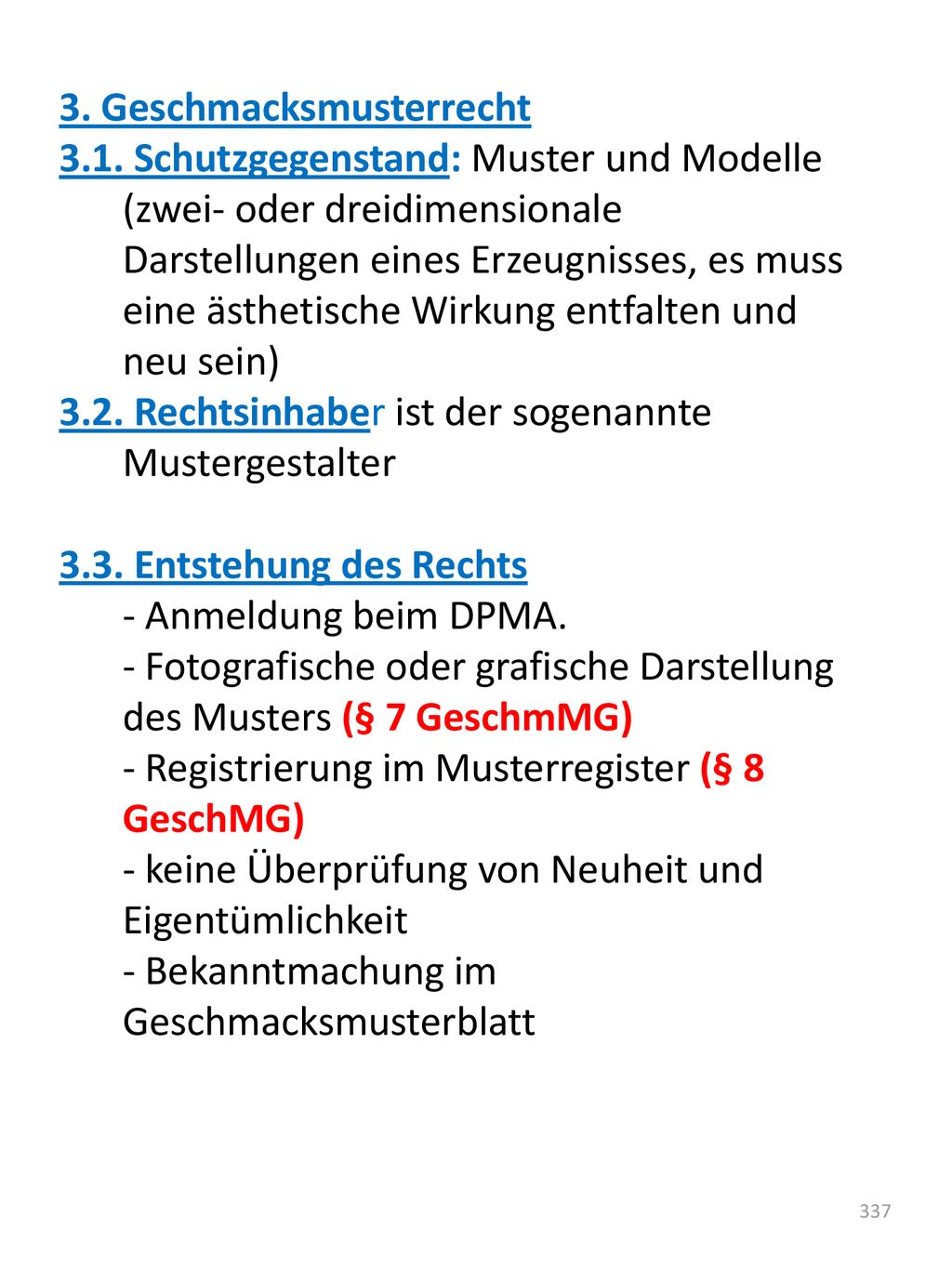 3. Geschmacksmusterrecht
3.1. Schutzgegenstand: Muster und Modelle (zwei- oder dreidimensionale Darstellungen eines Erzeugnisses, es muss eine ästhetische Wirkung entfalten und neu sein)
3.2. Rechtsinhaber ist der sogenannte Mustergestalter

3.3. Entstehung des Rechts
- Anmeldung beim DPMA.
- Fotografische oder grafische Darstellung des Musters (§ 7 GeschmMG)
- Registrierung im Musterregister (§ 8 GeschMG)
- keine Überprüfung von Neuheit und Eigentümlichkeit
- Bekanntmachung im Geschmacksmusterblatt

337